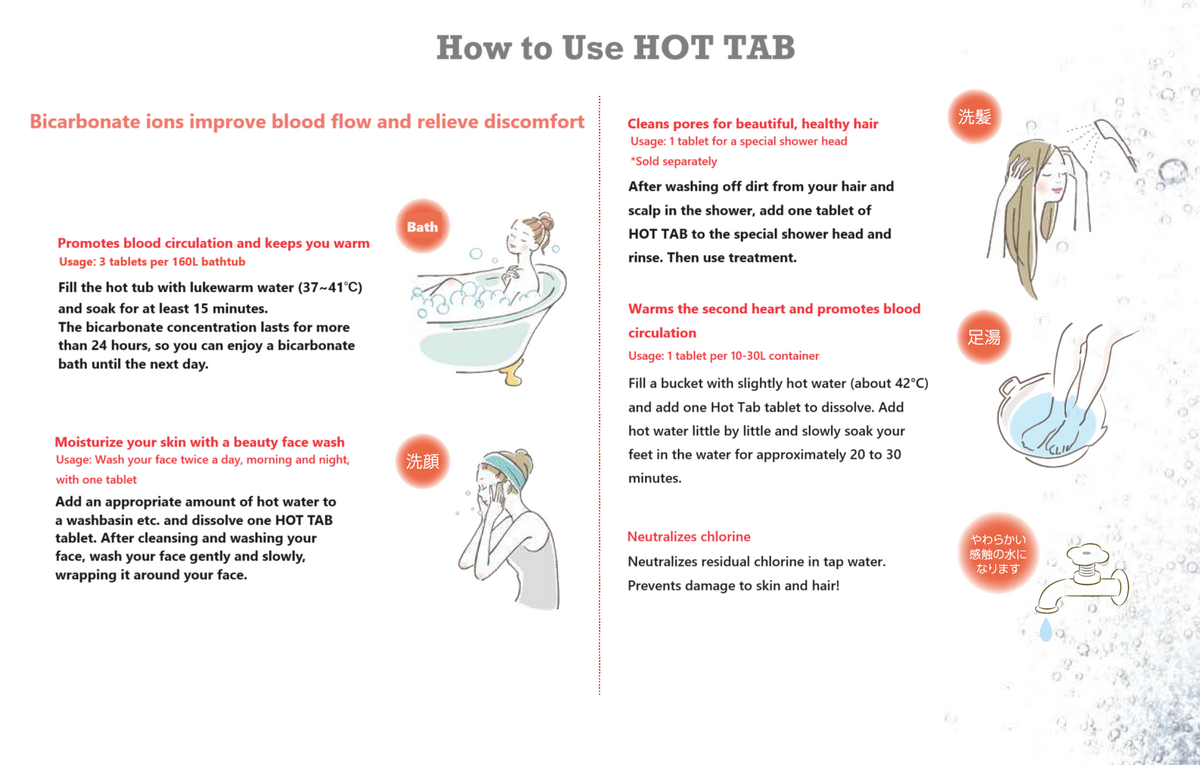 How to Use HOT TAB

Bicarbonate ions improve blood flow and relieve discomfort

Bath

Promotes blood circulation and keeps you warm
Usage: 3 tablets per 160L bathtub

Fill the hot tub with lukewarm water (37~41°C) and soak for at least 15 minutes.
The bicarbonate concentration lasts for more than 24 hours, so you can enjoy a bicarbonate bath until the next day.

洗顔

Moisturize your skin with a beauty face wash
Usage: Wash your face twice a day, morning and night, with one tablet

Add an appropriate amount of hot water to a washbasin etc. and dissolve one HOT TAB tablet. After cleansing and washing your face, wash your face gently and slowly, wrapping it around your face.

洗髪

Cleans pores for beautiful, healthy hair
Usage: 1 tablet for a special shower head
*Sold separately

After washing off dirt from your hair and scalp in the shower, add one tablet of HOT TAB to the special shower head and rinse. Then use treatment.

足湯

Warms the second heart and promotes blood circulation
Usage: 1 tablet per 10-30L container

Fill a bucket with slightly hot water (about 42°C) and add one Hot Tab tablet to dissolve. Add hot water little by little and slowly soak your feet in the water for approximately 20 to 30 minutes.

やわらかい感触の水になります

Neutralizes chlorine
Neutralizes residual chlorine in tap water. Prevents damage to skin and hair!